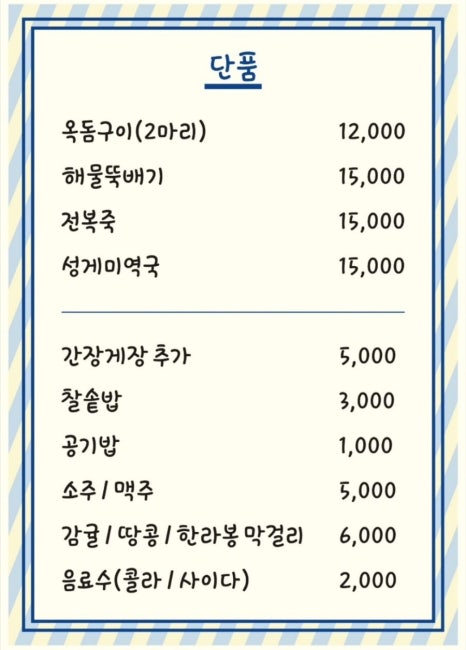 단품

옥돔구이(2마리) 12,000

해물뚝배기 15,000

전복죽 15,000

성게미역국 15,000

간장게장 추가 5,000

찰솥밥 3,000

공기밥 1,000

소주 / 맥주 5,000

감귤 / 땅콩 / 한라봉 막걸리 6,000

음료수(콜라 / 사이다) 2,000